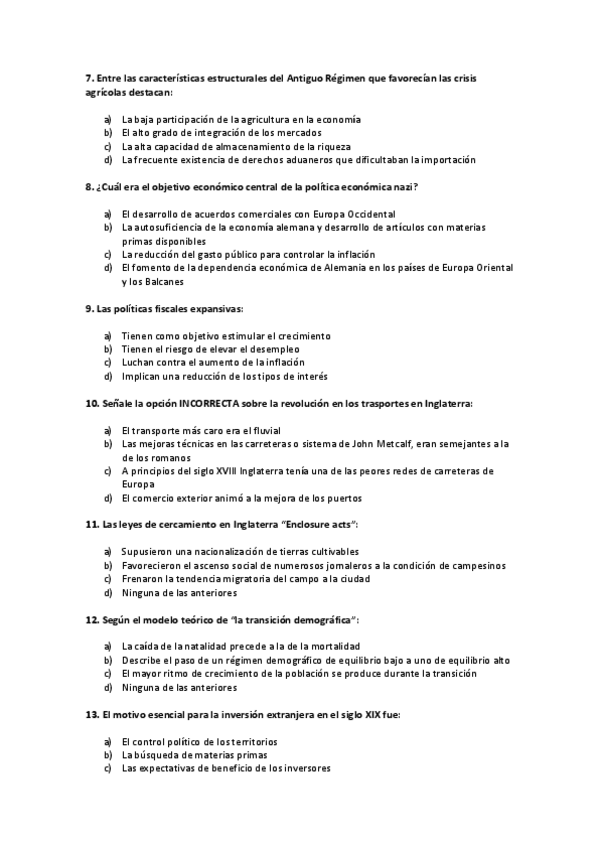 7. Entre las características estructurales del Antiguo Régimen que favorecían las crisis agrícolas destacan:

a) La baja participación de la agricultura en la economía
b) El alto grado de integración de los mercados
c) La alta capacidad de almacenamiento de la riqueza
d) La frecuente existencia de derechos aduaneros que dificultaban la importación

8. ¿Cuál era el objetivo económico central de la política económica nazi?

a) El desarrollo de acuerdos comerciales con Europa Occidental
b) La autosuficiencia de la economía alemana y desarrollo de artículos con materias primas disponibles
c) La reducción del gasto público para controlar la inflación
d) El fomento de la dependencia económica de Alemania en los países de Europa Oriental y los Balcanes

9. Las políticas fiscales expansivas:

a) Tienen como objetivo estimular el crecimiento
b) Tienen el riesgo de elevar el desempleo
c) Luchan contra el aumento de la inflación
d) Implican una reducción de los tipos de interés

10. Señale la opción INCORRECTA sobre la revolución en los trasportes en Inglaterra:

a) El transporte más caro era el fluvial
b) Las mejoras técnicas en las carreteras o sistema de John Metcalf, eran semejantes a la de los romanos
c) A principios del siglo XVIII Inglaterra tenía una de las peores redes de carreteras de Europa
d) El comercio exterior animó a la mejora de los puertos

11. Las leyes de cercamiento en Inglaterra "Enclosure acts":

a) Supusieron una nacionalización de tierras cultivables
b) Favorecieron el ascenso social de numerosos jornaleros a la condición de campesinos
c) Frenaron la tendencia migratoria del campo a la ciudad
d) Ninguna de las anteriores

12. Según el modelo teórico de "la transición demográfica":

a) La caída de la natalidad precede a la de la mortalidad
b) Describe el paso de un régimen demográfico de equilibrio bajo a uno de equilibrio alto
c) El mayor ritmo de crecimiento de la población se produce durante la transición
d) Ninguna de las anteriores

13. El motivo esencial para la inversión extranjera en el siglo XIX fue:

a) El control político de los territorios
b) La búsqueda de materias primas
c) Las expectativas de beneficio de los inversores